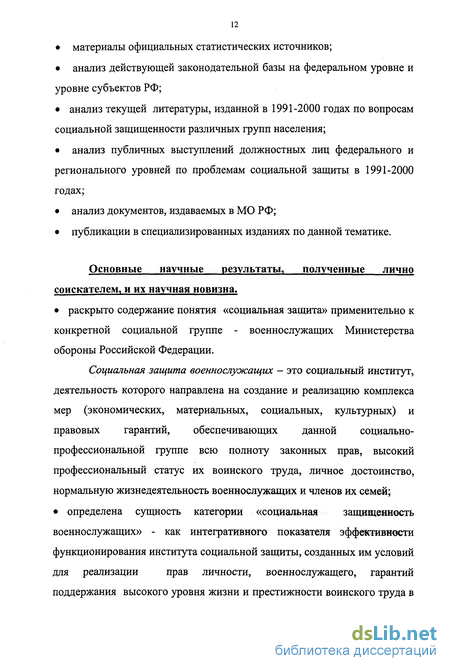 12

• материалы официальных статистических источников;

• анализ действующей законодательной базы на федеральном уровне и уровне субъектов РФ;

• анализ текущей литературы, изданной в 1991-2000 годах по вопросам социальной защищенности различных групп населения;

• анализ публичных выступлений должностных лиц федерального и регионального уровней по проблемам социальной защиты в 1991-2000 годах;

• анализ документов, издаваемых в МО РФ;

• публикации в специализированных изданиях по данной тематике.

Основные научные результаты, полученные лично соискателем, и их научная новизна.

• раскрыто содержание понятия «социальная защита» применительно к конкретной социальной группе - военнослужащих Министерства обороны Российской Федерации.

Социальная защита военнослужащих – это социальный институт, деятельность которого направлена на создание и реализацию комплекса мер (экономических, материальных, социальных, культурных) и правовых гарантий, обеспечивающих данной социально-профессиональной группе всю полноту законных прав, высокий профессиональный статус их воинского труда, личное достоинство, нормальную жизнедеятельность военнослужащих и членов их семей;

• определена сущность категории «социальная защищенность военнослужащих» - как интегративного показателя эффективности функционирования института социальной защиты, созданных им условий для реализации прав личности, военнослужащего, гарантий поддержания высокого уровня жизни и престижности воинского труда в

dsLib.net
библиотека диссертаций